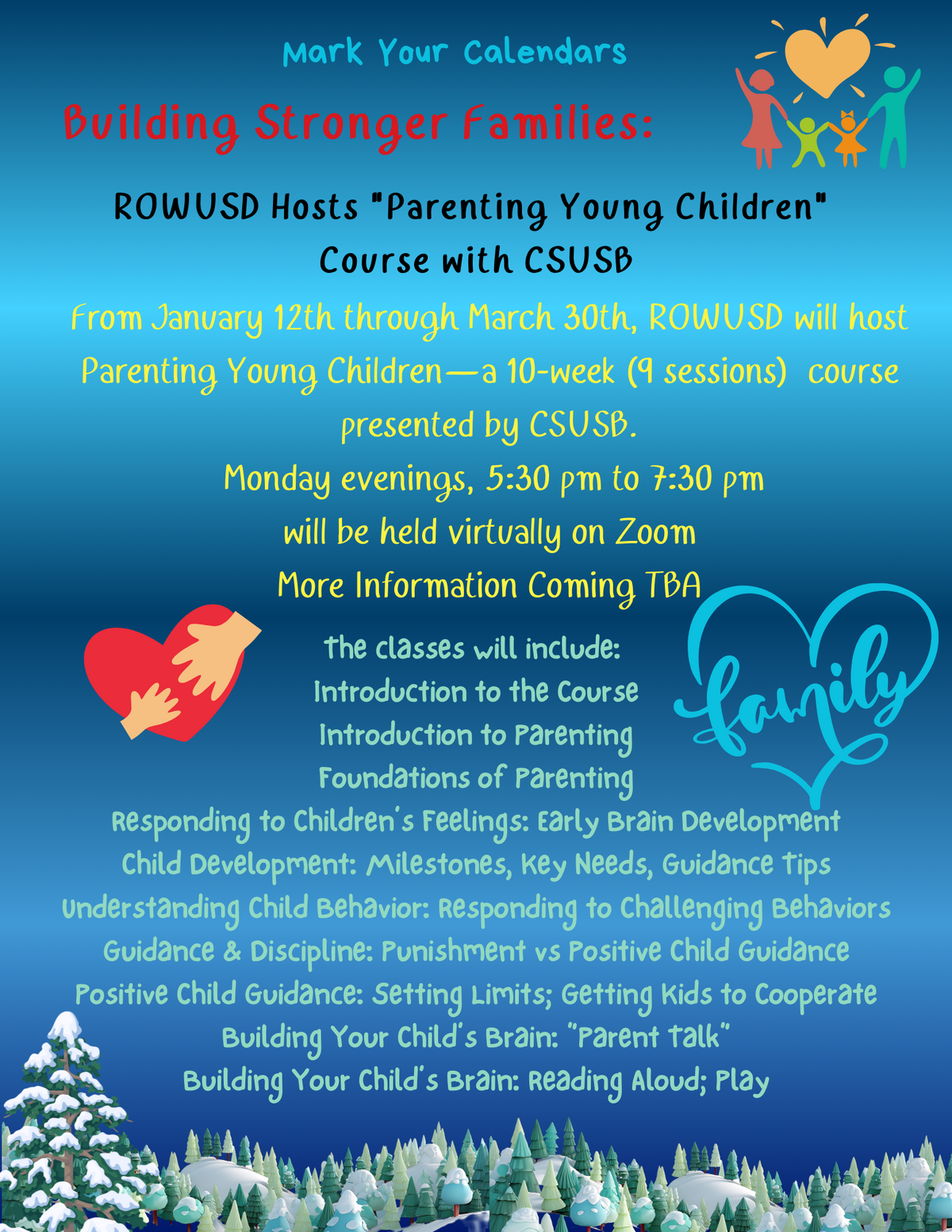 Mark Your Calendars

Building Stronger Families:

ROWUSD Hosts "Parenting Young Children" Course with CSUSB

From January 12th through March 30th, ROWUSD will host Parenting Young Children—a 10-week (9 sessions) course presented by CSUSB.

Monday evenings, 5:30 pm to 7:30 pm

will be held virtually on Zoom

More Information Coming TBA

family

The classes will include:
Introduction to the Course
Introduction to Parenting
Foundations of Parenting
Responding to Children's Feelings: Early Brain Development
Child Development: Milestones, Key Needs, Guidance Tips
Understanding Child Behavior: Responding to Challenging Behaviors
Guidance & Discipline: Punishment vs Positive Child Guidance
Positive Child Guidance: Setting Limits; Getting Kids to Cooperate
Building Your Child's Brain: "Parent Talk"
Building Your Child's Brain: Reading Aloud; Play